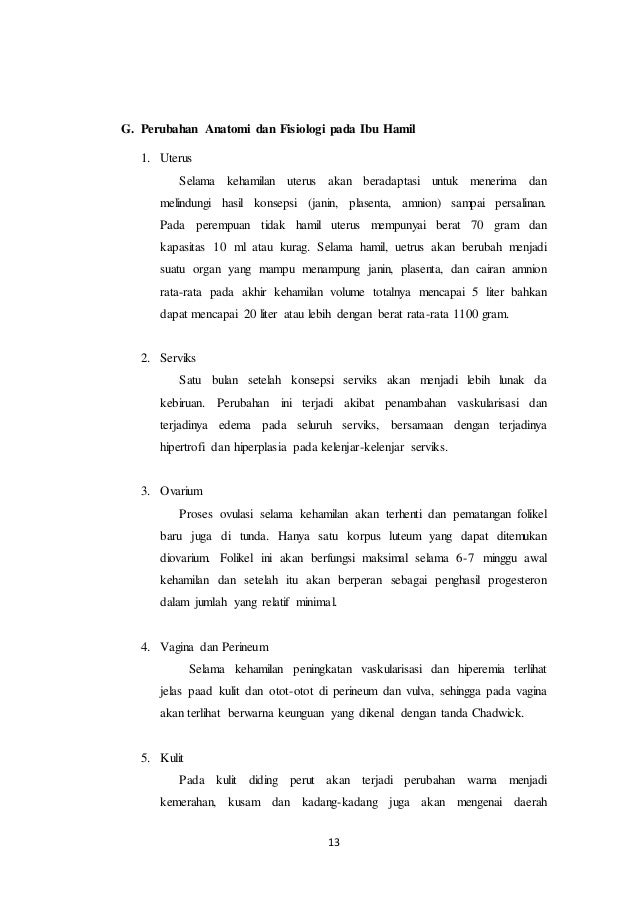 G. Perubahan Anatomi dan Fisiologi pada Ibu Hamil

1. Uterus

Selama kehamilan uterus akan beradaptasi untuk menerima dan melindungi hasil konsepsi (janin, plasenta, amnion) sampai persalinan. Pada perempuan tidak hamil uterus mempunyai berat 70 gram dan kapasitas 10 ml atau kurag. Selama hamil, uetrus akan berubah menjadi suatu organ yang mampu menampung janin, plasenta, dan cairan amnion rata-rata pada akhir kehamilan volume totalnya mencapai 5 liter bahkan dapat mencapai 20 liter atau lebih dengan berat rata-rata 1100 gram.

2. Serviks

Satu bulan setelah konsepsi serviks akan menjadi lebih lunak da kebiruan. Perubahan ini terjadi akibat penambahan vaskularisasi dan terjadinya edema pada seluruh serviks, bersamaan dengan terjadinya hipertrofi dan hiperplasia pada kelenjar-kelenjar serviks.

3. Ovarium

Proses ovulasi selama kehamilan akan terhenti dan pematangan folikel baru juga di tunda. Hanya satu korpus luteum yang dapat ditemukan diovarium. Folikel ini akan berfungsi maksimal selama 6-7 minggu awal kehamilan dan setelah itu akan berperan sebagai penghasil progesteron dalam jumlah yang relatif minimal.

4. Vagina dan Perineum

Selama kehamilan peningkatan vaskularisasi dan hiperemia terlihat jelas paad kulit dan otot-otot di perineum dan vulva, sehingga pada vagina akan terlihat berwarna keunguan yang dikenal dengan tanda Chadwick.

5. Kulit

Pada kulit diding perut akan terjadi perubahan warna menjadi kemerahan, kusam dan kadang-kadang juga akan mengenai daerah

13